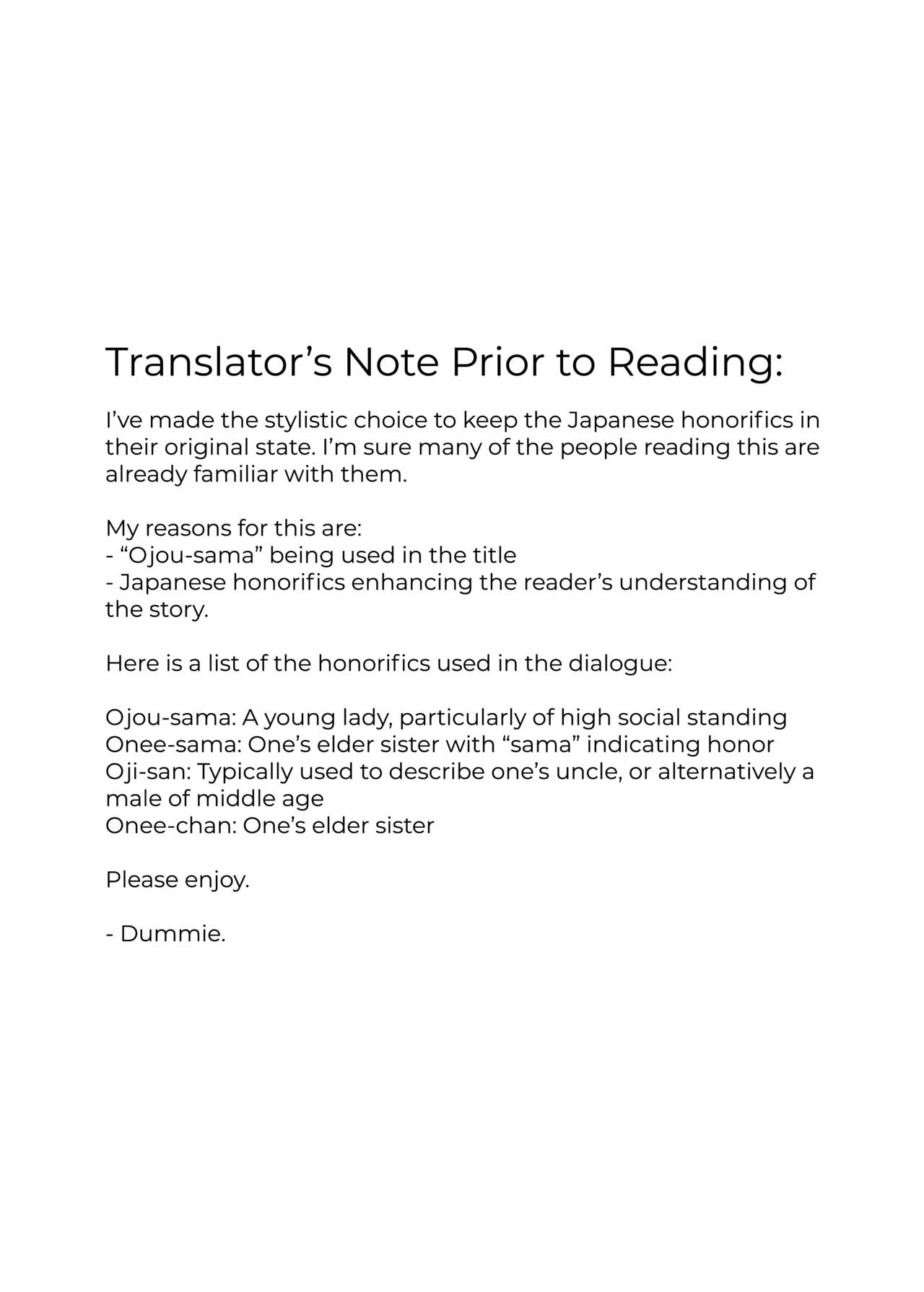 Translator’s Note Prior to Reading:

I’ve made the stylistic choice to keep the Japanese honorifics in their original state. I’m sure many of the people reading this are already familiar with them.

My reasons for this are:
- “Ojou-sama” being used in the title
- Japanese honorifics enhancing the reader’s understanding of the story.

Here is a list of the honorifics used in the dialogue:

Ojou-sama: A young lady, particularly of high social standing
Onee-sama: One’s elder sister with “sama” indicating honor
Oji-san: Typically used to describe one’s uncle, or alternatively a male of middle age
Onee-chan: One’s elder sister

Please enjoy.

- Dummie.